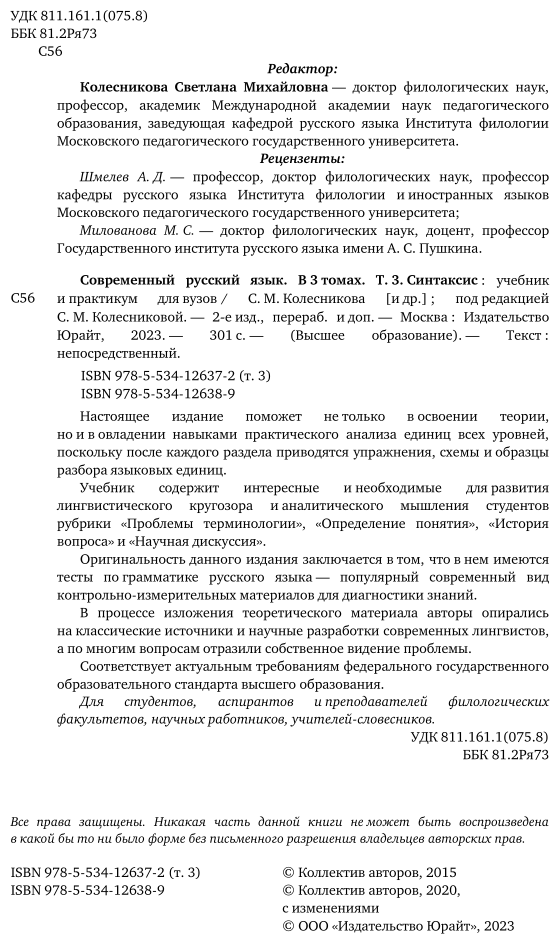 УДК 811.161.1(075.8)
ББК 81.2Ря73
С56

Редактор:

Колесникова Светлана Михайловна — доктор филологических наук, профессор, академик Международной академии наук педагогического образования, заведующая кафедрой русского языка Института филологии Московского педагогического государственного университета.

Рецензенты:

Шмелев А. Д. — профессор, доктор филологических наук, профессор кафедры русского языка Института филологии и иностранных языков Московского педагогического государственного университета;

Милованова М. С. — доктор филологических наук, доцент, профессор Государственного института русского языка имени А. С. Пушкина.

С56

Современный русский язык. В 3 томах. Т. 3. Синтаксис : учебник и практикум для вузов / С. М. Колесникова [и др.] ; под редакцией С. М. Колесниковой. — 2-е изд., перераб. и доп. — Москва : Издательство Юрайт, 2023. — 301 с. — (Высшее образование). — Текст : непосредственный.

ISBN 978-5-534-12637-2 (т. 3)
ISBN 978-5-534-12638-9

Настоящее издание поможет не только в освоении теории, но и в овладении навыками практического анализа единиц всех уровней, поскольку после каждого раздела приводятся упражнения, схемы и образцы разбора языковых единиц.

Учебник содержит интересные и необходимые для развития лингвистического кругозора и аналитического мышления студентов рубрики «Проблемы терминологии», «Определение понятия», «История вопроса» и «Научная дискуссия».

Оригинальность данного издания заключается в том, что в нем имеются тесты по грамматике русского языка — популярный современный вид контрольно-измерительных материалов для диагностики знаний.

В процессе изложения теоретического материала авторы опирались на классические источники и научные разработки современных лингвистов, а по многим вопросам отразили собственное видение проблемы.

Соответствует актуальным требованиям федерального государственного образовательного стандарта высшего образования.

Для студентов, аспирантов и преподавателей филологических факультетов, научных работников, учителей-словесников.

УДК 811.161.1(075.8)
ББК 81.2Ря73

Все права защищены. Никакая часть данной книги не может быть воспроизведена в какой бы то ни было форме без письменного разрешения владельцев авторских прав.

ISBN 978-5-534-12637-2 (т. 3)
ISBN 978-5-534-12638-9

© Коллектив авторов, 2015
© Коллектив авторов, 2020, с изменениями
© ООО «Издательство Юрайт», 2023